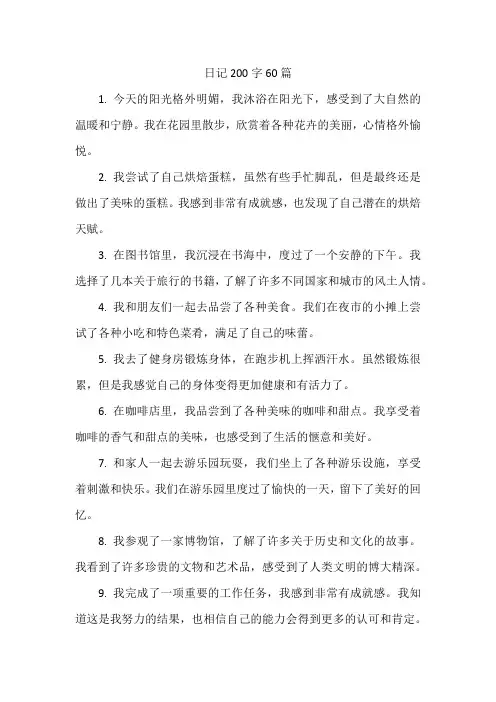 日记200字60篇

1. 今天的阳光格外明媚，我沐浴在阳光下，感受到了大自然的温暖和宁静。我在花园里散步，欣赏着各种花卉的美丽，心情格外愉悦。

2. 我尝试了自己烘焙蛋糕，虽然有些手忙脚乱，但是最终还是做出了美味的蛋糕。我感到非常有成就感，也发现了自己潜在的烘焙天赋。

3. 在图书馆里，我沉浸在书海中，度过了一个安静的下午。我选择了几本关于旅行的书籍，了解了许多不同国家和城市的风土人情。

4. 我和朋友们一起去品尝了各种美食。我们在夜市的小摊上尝试了各种小吃和特色菜肴，满足了自己的味蕾。

5. 我去了健身房锻炼身体，在跑步机上挥洒汗水。虽然锻炼很累，但是我感觉自己的身体变得更加健康和有活力了。

6. 在咖啡店里，我品尝到了各种美味的咖啡和甜点。我享受着咖啡的香气和甜点的美味，也感受到了生活的惬意和美好。

7. 和家人一起去游乐园玩耍，我们坐上了各种游乐设施，享受着刺激和快乐。我们在游乐园里度过了愉快的一天，留下了美好的回忆。

8. 我参观了一家博物馆，了解了许多关于历史和文化的故事。我看到了许多珍贵的文物和艺术品，感受到了人类文明的博大精深。

9. 我完成了一项重要的工作任务，我感到非常有成就感。我知道这是我努力的结果，也相信自己的能力会得到更多的认可和肯定。